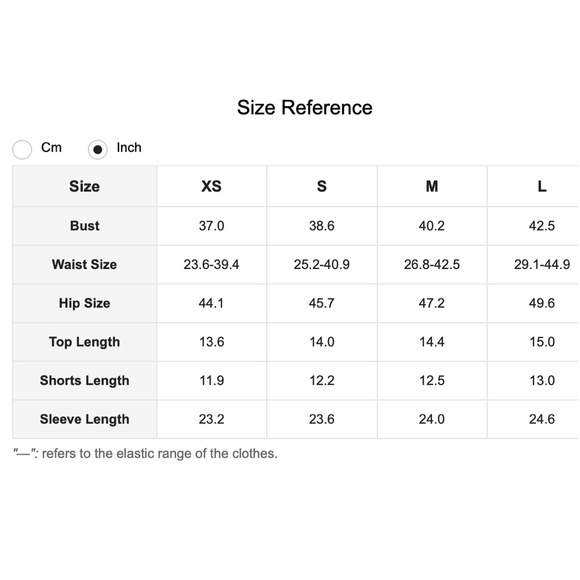 Size Reference

Cm Inch

| Size | XS | S | M | L |
|---|---|---|---|---|
| Bust | 37.0 | 38.6 | 40.2 | 42.5 |
| Waist Size | 23.6-39.4 | 25.2-40.9 | 26.8-42.5 | 29.1-44.9 |
| Hip Size | 44.1 | 45.7 | 47.2 | 49.6 |
| Top Length | 13.6 | 14.0 | 14.4 | 15.0 |
| Shorts Length | 11.9 | 12.2 | 12.5 | 13.0 |
| Sleeve Length | 23.2 | 23.6 | 24.0 | 24.6 |

"—": refers to the elastic range of the clothes.